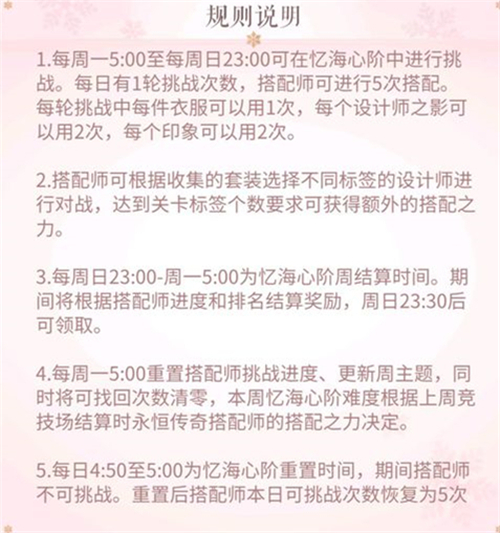 规则说明

1.每周一5:00至每周日23:00可在忆海心阶中进行挑战。每日有1轮挑战次数，搭配师可进行5次搭配。每轮挑战中每件衣服可以用1次，每个设计师之影可以用2次，每个印象可以用2次。

2.搭配师可根据收集的套装选择不同标签的设计师进行对战，达到关卡标签个数要求可获得额外的搭配之力。

3.每周日23:00-周一5:00为忆海心阶周结算时间。期间将根据搭配师进度和排名结算奖励，周日23:30后可领取。

4.每周一5:00重置搭配师挑战进度、更新周主题，同时将可找回次数清零，本周忆海心阶难度根据上周竞技场结算时永恒传奇搭配师的搭配之力决定。

5.每日4:50至5:00为忆海心阶重置时间，期间搭配师不可挑战。重置后搭配师本日可挑战次数恢复为5次